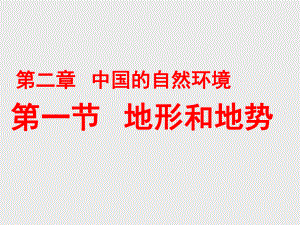 第二章　中国的自然环境

第一节　地形和地势